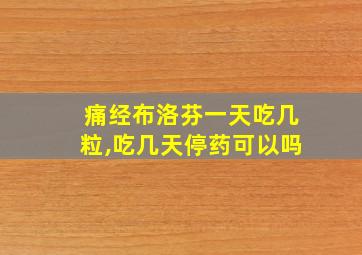 痛经布洛芬一天吃几粒,吃几天停药可以吗